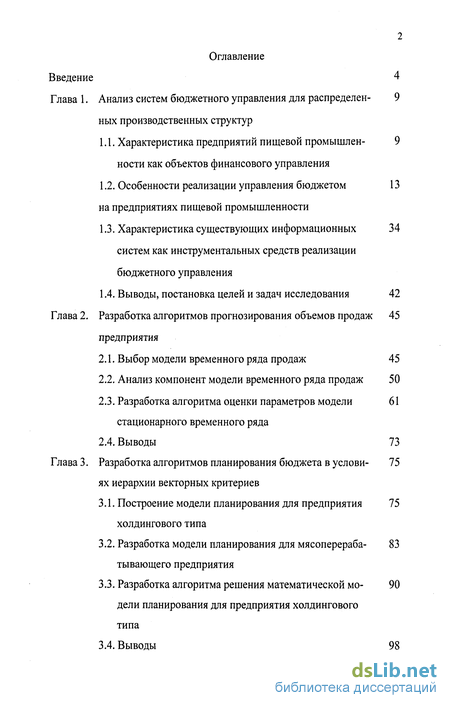 2

Оглавление

Введение 4

Глава 1. Анализ систем бюджетного управления для распределенных производственных структур 9

1.1. Характеристика предприятий пищевой промышленности как объектов финансового управления 9

1.2. Особенности реализации управления бюджетом на предприятиях пищевой промышленности 13

1.3. Характеристика существующих информационных систем как инструментальных средств реализации бюджетного управления 34

1.4. Выводы, постановка целей и задач исследования 42

Глава 2. Разработка алгоритмов прогнозирования объемов продаж предприятия 45

2.1. Выбор модели временного ряда продаж 45

2.2. Анализ компонент модели временного ряда продаж 50

2.3. Разработка алгоритма оценки параметров модели стационарного временного ряда 61

2.4. Выводы 73

Глава 3. Разработка алгоритмов планирования бюджета в условиях иерархии векторных критериев 75

3.1. Построение модели планирования для предприятия холдингового типа 75

3.2. Разработка модели планирования для мясоперерабатывающего предприятия 83

3.3. Разработка алгоритма решения математической модели планирования для предприятия холдингового типа 90

3.4. Выводы 98

dsLib.net
библиотека диссертаций